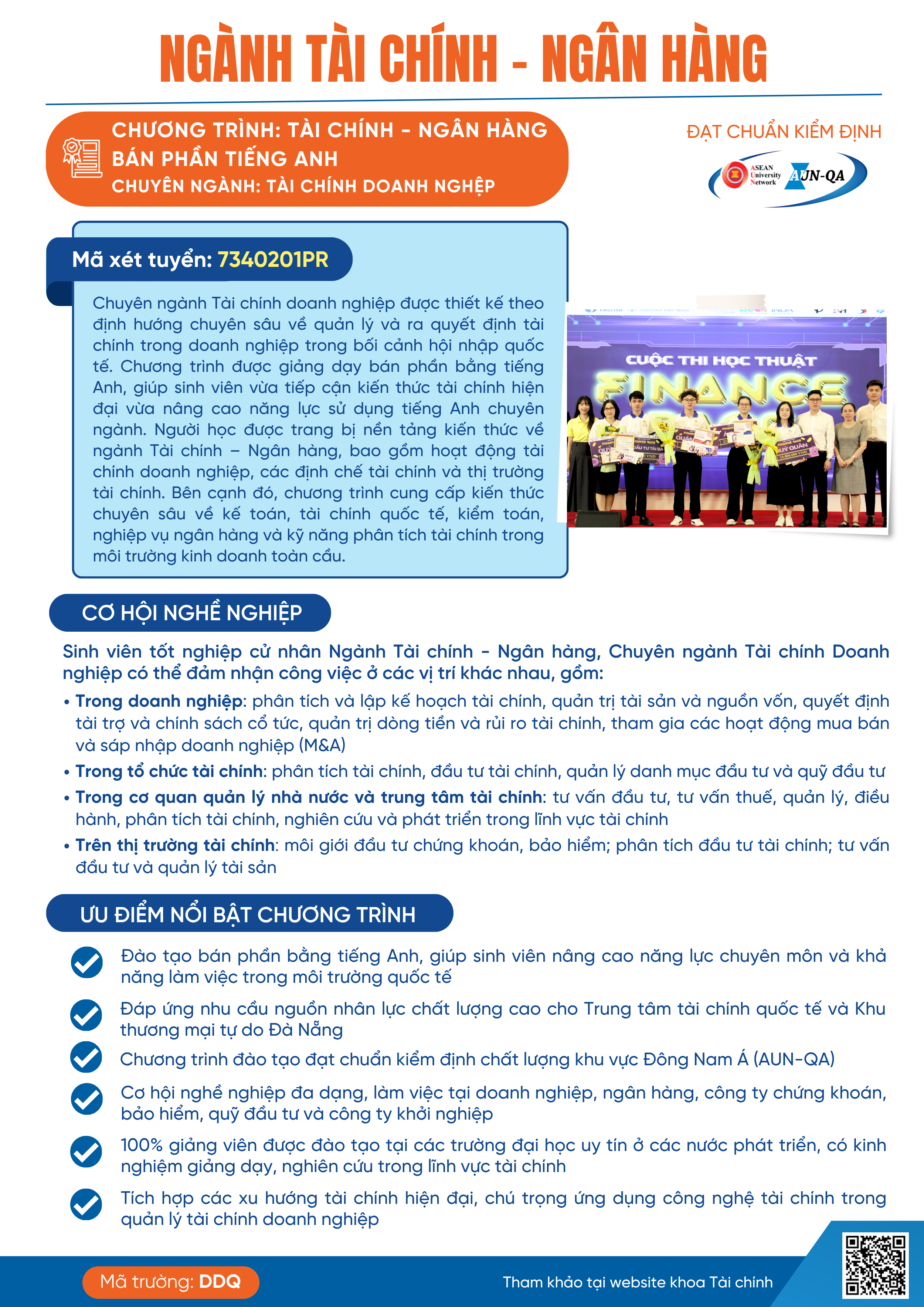 NGÀNH TÀI CHÍNH - NGÂN HÀNG

CHƯƠNG TRÌNH: TÀI CHÍNH - NGÂN HÀNG
BÁN PHẦN TIẾNG ANH
CHUYÊN NGÀNH: TÀI CHÍNH DOANH NGHIỆP

ĐẠT CHUẨN KIỂM ĐỊNH

ASEAN University Network AUN-QA

Mã xét tuyển: 7340201PR

Chuyên ngành Tài chính doanh nghiệp được thiết kế theo định hướng chuyên sâu về quản lý và ra quyết định tài chính trong doanh nghiệp trong bối cảnh hội nhập quốc tế. Chương trình được giảng dạy bán phần bằng tiếng Anh, giúp sinh viên vừa tiếp cận kiến thức tài chính hiện đại vừa nâng cao năng lực sử dụng tiếng Anh chuyên ngành. Người học được trang bị nền tảng kiến thức về ngành Tài chính – Ngân hàng, bao gồm hoạt động tài chính doanh nghiệp, các định chế tài chính và thị trường tài chính. Bên cạnh đó, chương trình cung cấp kiến thức chuyên sâu về kế toán, tài chính quốc tế, kiểm toán, nghiệp vụ ngân hàng và kỹ năng phân tích tài chính trong môi trường kinh doanh toàn cầu.

CUỘC THI HỌC THUẬT
FINANCE

CƠ HỘI NGHỀ NGHIỆP

Sinh viên tốt nghiệp cử nhân Ngành Tài chính - Ngân hàng, Chuyên ngành Tài chính Doanh nghiệp có thể đảm nhận công việc ở các vị trí khác nhau, gồm:

• Trong doanh nghiệp: phân tích và lập kế hoạch tài chính, quản trị tài sản và nguồn vốn, quyết định tài trợ và chính sách cổ tức, quản trị dòng tiền và rủi ro tài chính, tham gia các hoạt động mua bán và sáp nhập doanh nghiệp (M&A)
• Trong tổ chức tài chính: phân tích tài chính, đầu tư tài chính, quản lý danh mục đầu tư và quỹ đầu tư
• Trong cơ quan quản lý nhà nước và trung tâm tài chính: tư vấn đầu tư, tư vấn thuế, quản lý, điều hành, phân tích tài chính, nghiên cứu và phát triển trong lĩnh vực tài chính
• Trên thị trường tài chính: môi giới đầu tư chứng khoán, bảo hiểm; phân tích đầu tư tài chính; tư vấn đầu tư và quản lý tài sản

ƯU ĐIỂM NỔI BẬT CHƯƠNG TRÌNH

Đào tạo bán phần bằng tiếng Anh, giúp sinh viên nâng cao năng lực chuyên môn và khả năng làm việc trong môi trường quốc tế

Đáp ứng nhu cầu nguồn nhân lực chất lượng cao cho Trung tâm tài chính quốc tế và Khu thương mại tự do Đà Nẵng

Chương trình đào tạo đạt chuẩn kiểm định chất lượng khu vực Đông Nam Á (AUN-QA)

Cơ hội nghề nghiệp đa dạng, làm việc tại doanh nghiệp, ngân hàng, công ty chứng khoán, bảo hiểm, quỹ đầu tư và công ty khởi nghiệp

100% giảng viên được đào tạo tại các trường đại học uy tín ở các nước phát triển, có kinh nghiệm giảng dạy, nghiên cứu trong lĩnh vực tài chính

Tích hợp các xu hướng tài chính hiện đại, chú trọng ứng dụng công nghệ tài chính trong quản lý tài chính doanh nghiệp

Mã trường: DDQ

Tham khảo tại website khoa Tài chính